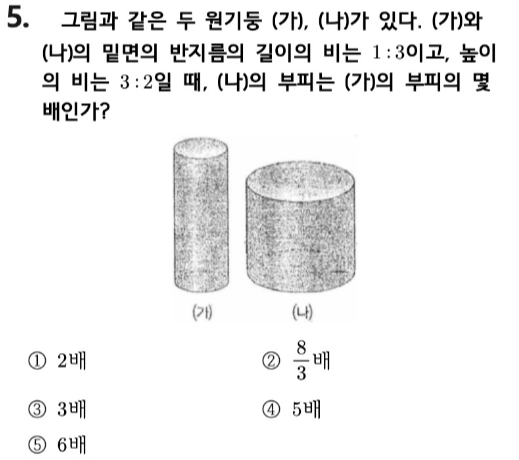 5. 그림과 같은 두 원기둥 (가), (나)가 있다. (가)와 (나)의 밑면의 반지름의 길이의 비는 $1:3$이고, 높이의 비는 $3:2$일 때, (나)의 부피는 (가)의 부피의 몇 배인가?

(가)
(나)

① 2배
② $\frac{8}{3}$배
③ 3배
④ 5배
⑤ 6배